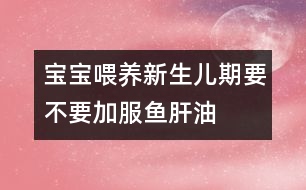 宝宝喂养新生儿期要不要加服鱼肝油